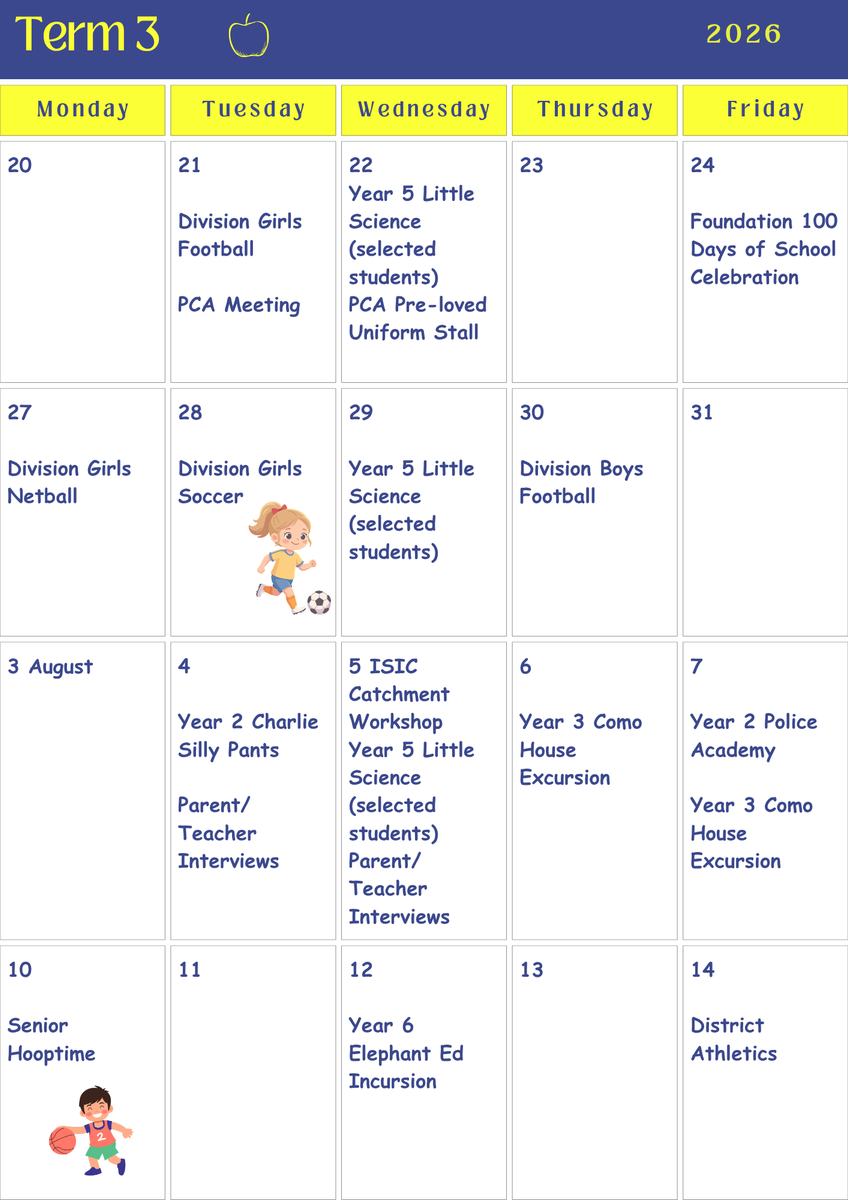 Term 3 2026

| Monday | Tuesday | Wednesday | Thursday | Friday |
|---|---|---|---|---|
| 20 | 21 Division Girls Football PCA Meeting | 22 Year 5 Little Science (selected students) PCA Pre-loved Uniform Stall | 23 | 24 Foundation 100 Days of School Celebration |
| 27 Division Girls Netball | 28 Division Girls Soccer | 29 Year 5 Little Science (selected students) | 30 Division Boys Football | 31 |
| 3 August | 4 Year 2 Charlie Silly Pants Parent/ Teacher Interviews | 5 ISIC Catchment Workshop Year 5 Little Science (selected students) Parent/ Teacher Interviews | 6 Year 3 Como House Excursion | 7 Year 2 Police Academy Year 3 Como House Excursion |
| 10 Senior Hooptime | 11 | 12 Year 6 Elephant Ed Incursion | 13 | 14 District Athletics |